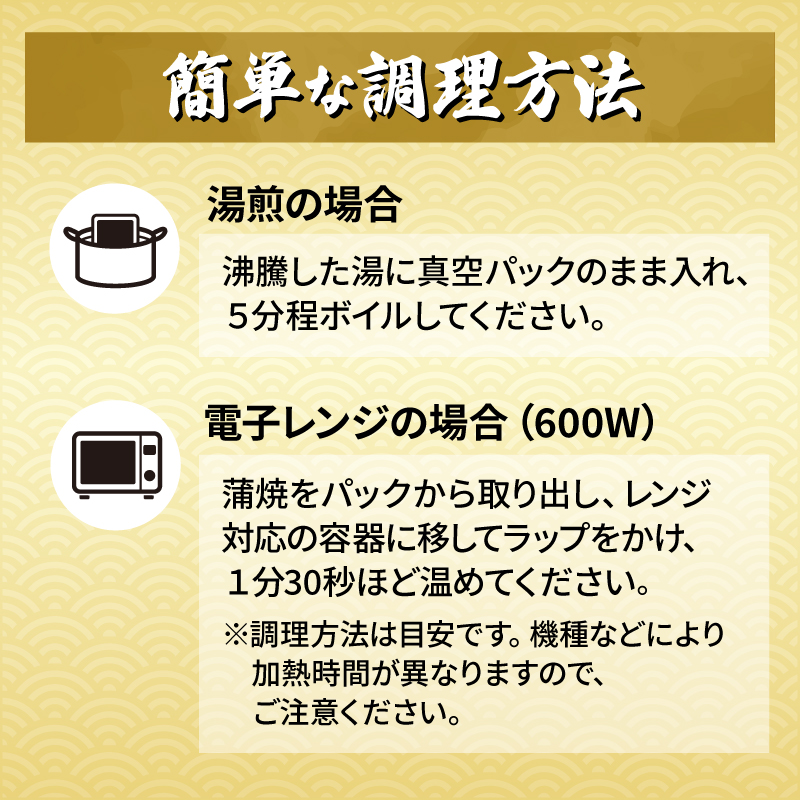 簡単な調理方法

湯煎の場合

沸騰した湯に真空パックのまま入れ、５分程ボイルしてください。

電子レンジの場合（600W）

蒲焼をパックから取り出し、レンジ対応の容器に移してラップをかけ、１分30秒ほど温めてください。

※調理方法は目安です。機種などにより加熱時間が異なりますので、ご注意ください。